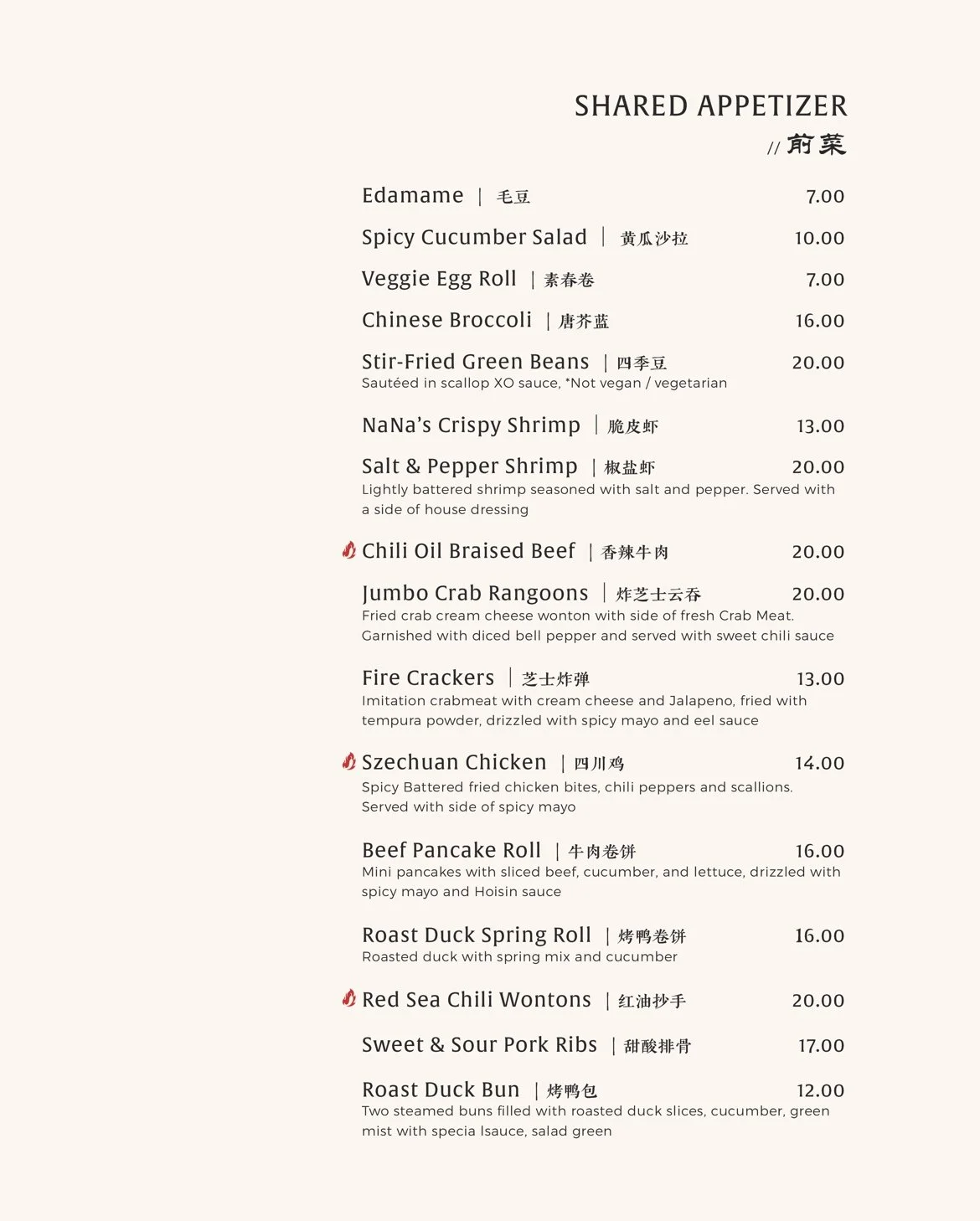 SHARED APPETIZER
// 前菜

Edamame | 毛豆 7.00

Spicy Cucumber Salad | 黄瓜沙拉 10.00

Veggie Egg Roll | 素春卷 7.00

Chinese Broccoli | 唐芥蓝 16.00

Stir-Fried Green Beans | 四季豆 20.00
Sautéed in scallop XO sauce, *Not vegan / vegetarian

NaNa's Crispy Shrimp | 脆皮虾 13.00

Salt & Pepper Shrimp | 椒盐虾 20.00
Lightly battered shrimp seasoned with salt and pepper. Served with a side of house dressing

Chili Oil Braised Beef | 香辣牛肉 20.00

Jumbo Crab Rangoons | 炸芝士云吞 20.00
Fried crab cream cheese wonton with side of fresh Crab Meat. Garnished with diced bell pepper and served with sweet chili sauce

Fire Crackers | 芝士炸弹 13.00
Imitation crabmeat with cream cheese and Jalapeno, fried with tempura powder, drizzled with spicy mayo and eel sauce

Szechuan Chicken | 四川鸡 14.00
Spicy Battered fried chicken bites, chili peppers and scallions. Served with side of spicy mayo

Beef Pancake Roll | 牛肉卷饼 16.00
Mini pancakes with sliced beef, cucumber, and lettuce, drizzled with spicy mayo and Hoisin sauce

Roast Duck Spring Roll | 烤鸭卷饼 16.00
Roasted duck with spring mix and cucumber

Red Sea Chili Wontons | 红油抄手 20.00

Sweet & Sour Pork Ribs | 甜酸排骨 17.00

Roast Duck Bun | 烤鸭包 12.00
Two steamed buns filled with roasted duck slices, cucumber, green mist with specia lsauce, salad green